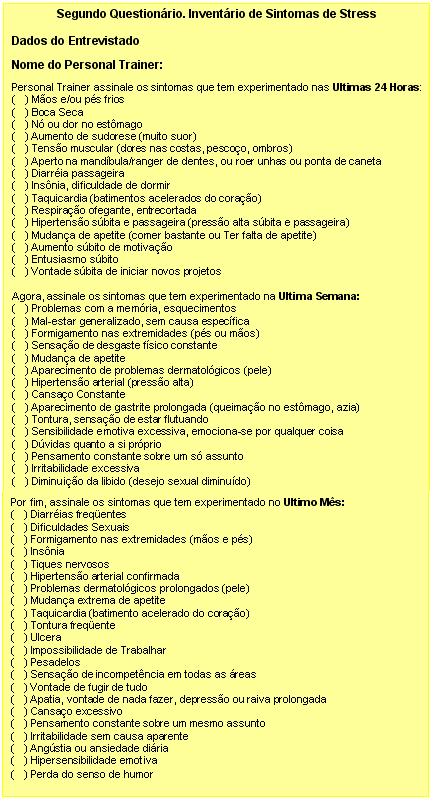 Segundo Questionário. Inventário de Sintomas de Stress

Dados do Entrevistado

Nome do Personal Trainer:

Personal Trainer assinale os sintomas que tem experimentado nas Ultimas 24 Horas:
(   ) Mãos e/ou pés frios
(   ) Boca Seca
(   ) Nó ou dor no estômago
(   ) Aumento de sudorese (muito suor)
(   ) Tensão muscular (dores nas costas, pescoço, ombros)
(   ) Aperto na mandíbula/ranger de dentes, ou roer unhas ou ponta de caneta
(   ) Diarréia passageira
(   ) Insônia, dificuldade de dormir
(   ) Taquicardia (batimentos acelerados do coração)
(   ) Respiração ofegante, entrecortada
(   ) Hipertensão súbita e passageira (pressão alta súbita e passageira)
(   ) Mudança de apetite (comer bastante ou Ter falta de apetite)
(   ) Aumento súbito de motivação
(   ) Entusiasmo súbito
(   ) Vontade súbita de iniciar novos projetos

Agora, assinale os sintomas que tem experimentado na Ultima Semana:
(   ) Problemas com a memória, esquecimentos
(   ) Mal-estar generalizado, sem causa específica
(   ) Formigamento nas extremidades (pés ou mãos)
(   ) Sensação de desgaste físico constante
(   ) Mudança de apetite
(   ) Aparecimento de problemas dermatológicos (pele)
(   ) Hipertensão arterial (pressão alta)
(   ) Cansaço Constante
(   ) Aparecimento de gastrite prolongada (queimação no estômago, azia)
(   ) Tontura, sensação de estar flutuando
(   ) Sensibilidade emotiva excessiva, emociona-se por qualquer coisa
(   ) Dúvidas quanto a si próprio
(   ) Pensamento constante sobre um só assunto
(   ) Irritabilidade excessiva
(   ) Diminuição da libido (desejo sexual diminuído)

Por fim, assinale os sintomas que tem experimentado no Ultimo Mês:
(   ) Diarréias freqüentes
(   ) Dificuldades Sexuais
(   ) Formigamento nas extremidades (mãos e pés)
(   ) Insônia
(   ) Tiques nervosos
(   ) Hipertensão arterial confirmada
(   ) Problemas dermatológicos prolongados (pele)
(   ) Mudança extrema de apetite
(   ) Taquicardia (batimento acelerado do coração)
(   ) Tontura freqüente
(   ) Ulcera
(   ) Impossibilidade de Trabalhar
(   ) Pesadelos
(   ) Sensação de incompetência em todas as áreas
(   ) Vontade de fugir de tudo
(   ) Apatia, vontade de nada fazer, depressão ou raiva prolongada
(   ) Cansaço excessivo
(   ) Pensamento constante sobre um mesmo assunto
(   ) Irritabilidade sem causa aparente
(   ) Angústia ou ansiedade diária
(   ) Hipersensibilidade emotiva
(   ) Perda do senso de humor